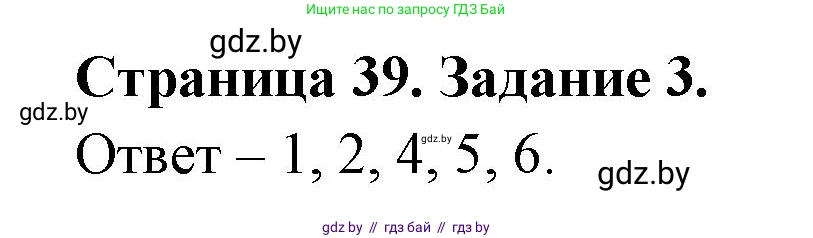 Ищите нас по запросу ГДЗ Бай

gdz.by

Страница 39. Задание 3.

gdz.by

Ответ – 1, 2, 4, 5, 6.

gdz.by

gdz.by

gdz by // гдз бай // гдз by